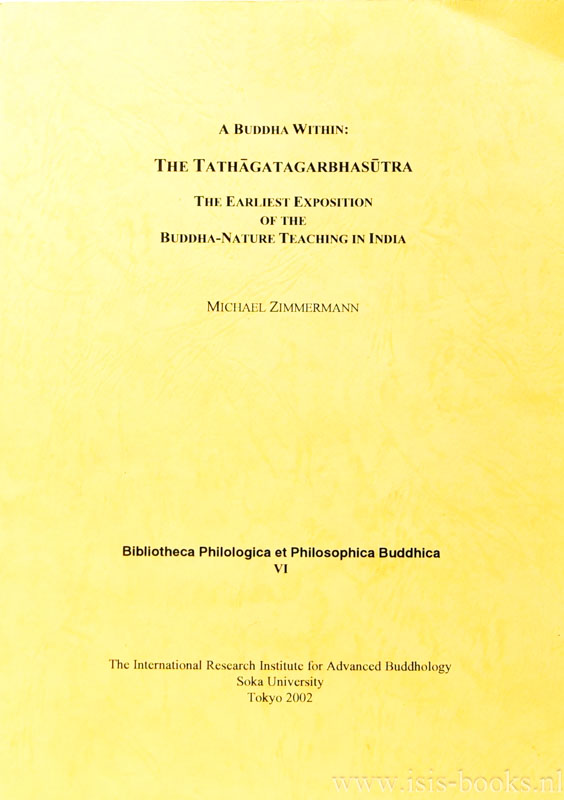 A BUDDHA WITHIN:

THE TATHĀGATAGARBHASŪTRA

THE EARLIEST EXPOSITION OF THE BUDDHA-NATURE TEACHING IN INDIA

MICHAEL ZIMMERMANN

Bibliotheca Philologica et Philosophica Buddhica VI

The International Research Institute for Advanced Buddhology
Soka University
Tokyo 2002

www.isis-books.nl